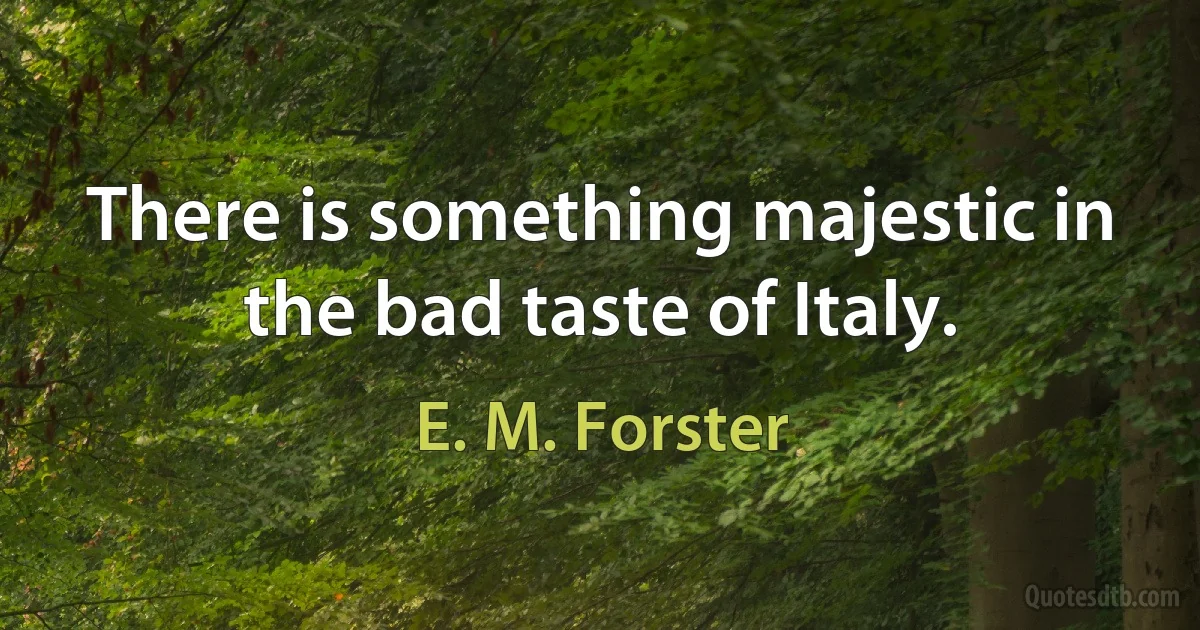 There is something majestic in the bad taste of Italy.

E. M. Forster

Quotesdtb.com